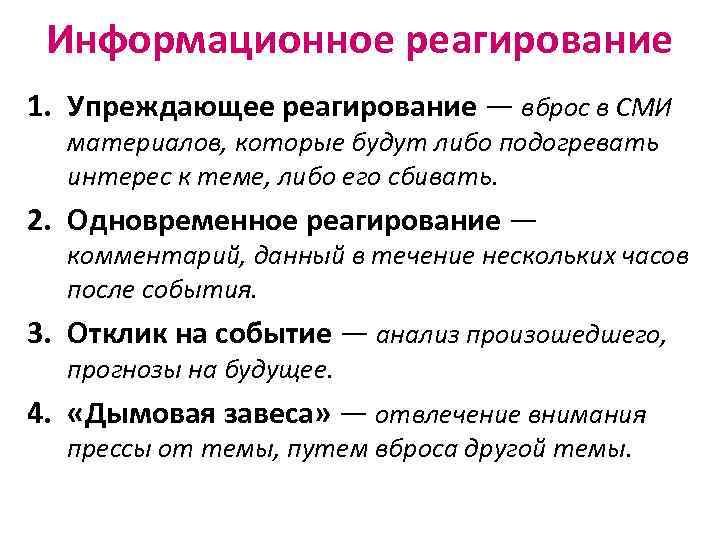 Информационное реагирование

1. Упреждающее реагирование — вброс в СМИ материалов, которые будут либо подогревать интерес к теме, либо его сбивать.

2. Одновременное реагирование — комментарий, данный в течение нескольких часов после события.

3. Отклик на событие — анализ произошедшего, прогнозы на будущее.

4. «Дымовая завеса» — отвлечение внимания прессы от темы, путем вброса другой темы.